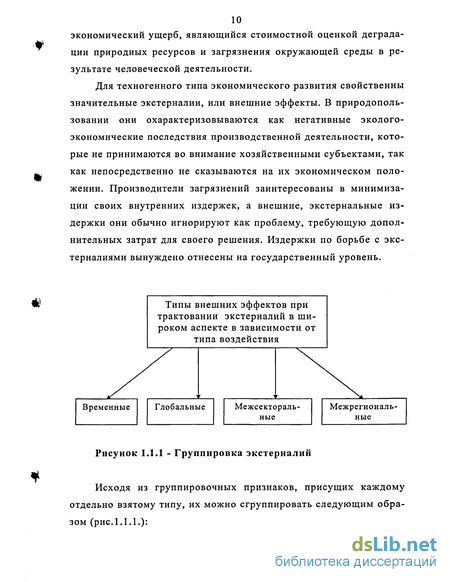 10

экономический ущерб, являющийся стоимостной оценкой деградации природных ресурсов и загрязнения окружающей среды в результате человеческой деятельности.

Для техногенного типа экономического развития свойственны значительные экстерналии, или внешние эффекты. В природопользовании они охарактеризовываются как негативные эколого-экономические последствия производственной деятельности, которые не принимаются во внимание хозяйственными субъектами, так как непосредственно не сказываются на их экономическом положении. Производители загрязнений заинтересованы в минимизации своих внутренних издержек, а внешние, экстернальные издержки они обычно игнорируют как проблему, требующую дополнительных затрат для своего решения. Издержки по борьбе с экстерналиями вынуждено отнесены на государственный уровень.

Типы внешних эффектов при трактовании экстерналий в широком аспекте в зависимости от типа воздействия

Временные

Глобальные

Межсекторальные

Межрегиональные

Рисунок 1.1.1 - Группировка экстерналий

Исходя из группировочных признаков, присущих каждому отдельно взятому типу, их можно сгруппировать следующим образом (рис.1.1.1.):

dsLib.net
библиотека диссертаций